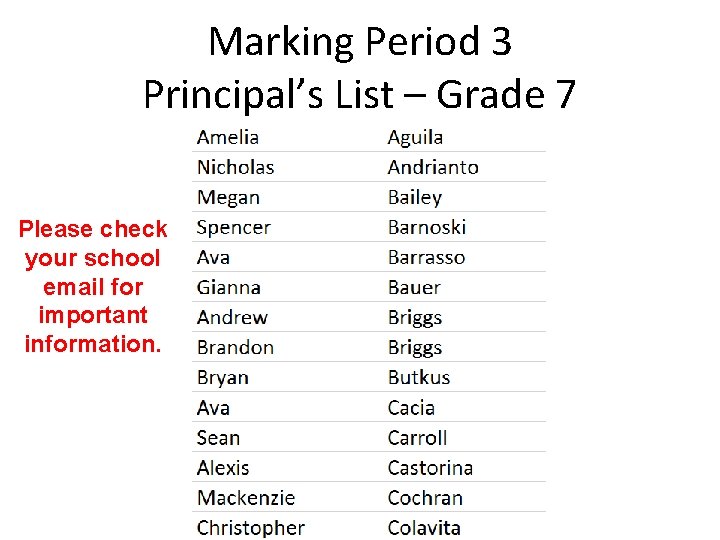 Marking Period 3
Principal's List – Grade 7

Please check your school email for important information.

| Amelia | Aguila |
|---|---|
| Nicholas | Andrianto |
| Megan | Bailey |
| Spencer | Barnoski |
| Ava | Barrasso |
| Gianna | Bauer |
| Andrew | Briggs |
| Brandon | Briggs |
| Bryan | Butkus |
| Ava | Cacia |
| Sean | Carroll |
| Alexis | Castorina |
| Mackenzie | Cochran |
| Christopher | Colavita |